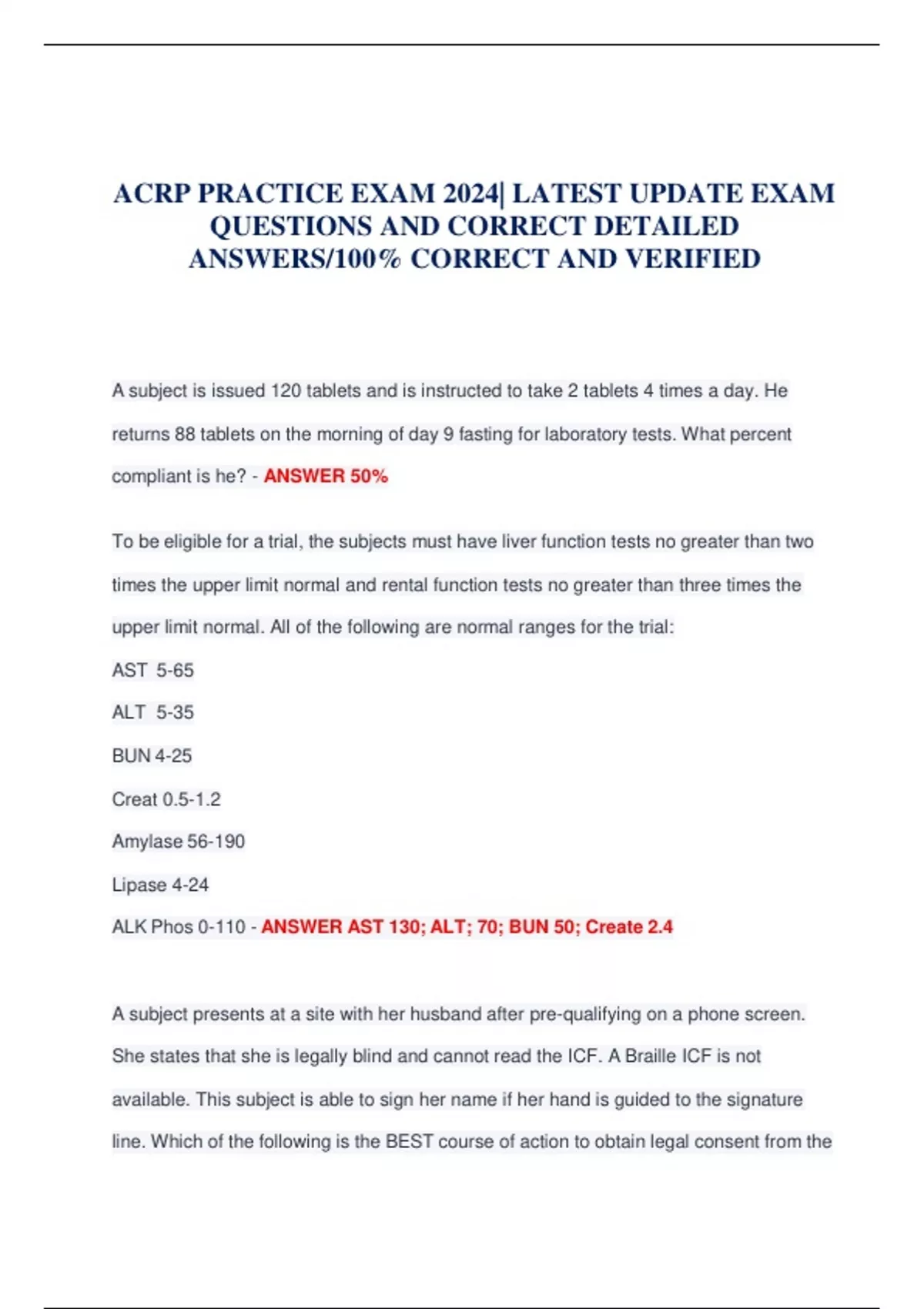 ACRP PRACTICE EXAM 2024| LATEST UPDATE EXAM QUESTIONS AND CORRECT DETAILED ANSWERS/100% CORRECT AND VERIFIED

A subject is issued 120 tablets and is instructed to take 2 tablets 4 times a day. He returns 88 tablets on the morning of day 9 fasting for laboratory tests. What percent compliant is he? - ANSWER 50%

To be eligible for a trial, the subjects must have liver function tests no greater than two times the upper limit normal and rental function tests no greater than three times the upper limit normal. All of the following are normal ranges for the trial:

AST 5-65

ALT 5-35

BUN 4-25

Creat 0.5-1.2

Amylase 56-190

Lipase 4-24

ALK Phos 0-110 - ANSWER AST 130; ALT; 70; BUN 50; Create 2.4

A subject presents at a site with her husband after pre-qualifying on a phone screen. She states that she is legally blind and cannot read the ICF. A Braille ICF is not available. This subject is able to sign her name if her hand is guided to the signature line. Which of the following is the BEST course of action to obtain legal consent from the